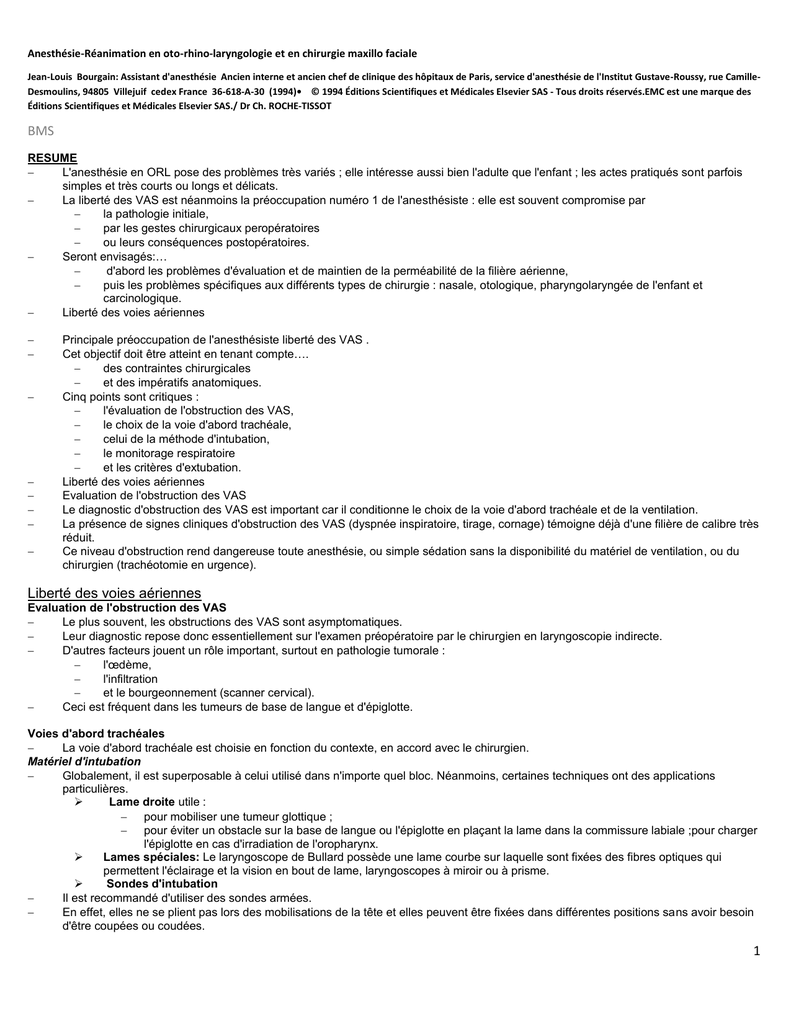 Anesthésie-Réanimation en oto-rhino-laryngologie et en chirurgie maxillo faciale

Jean-Louis Bourgain: Assistant d'anesthésie Ancien interne et ancien chef de clinique des hôpitaux de Paris, service d'anesthésie de l'Institut Gustave-Roussy, rue Camille-Desmoulins, 94805 Villejuif cedex France 36-618-A-30 (1994)• © 1994 Éditions Scientifiques et Médicales Elsevier SAS - Tous droits réservés.EMC est une marque des Éditions Scientifiques et Médicales Elsevier SAS./ Dr Ch. ROCHE-TISSOT

BMS

RESUME
– L'anesthésie en ORL pose des problèmes très variés ; elle intéresse aussi bien l'adulte que l'enfant ; les actes pratiqués sont parfois simples et très courts ou longs et délicats.
– La liberté des VAS est néanmoins la préoccupation numéro 1 de l'anesthésiste : elle est souvent compromise par
  – la pathologie initiale,
  – par les gestes chirurgicaux peropératoires
  – ou leurs conséquences postopératoires.
– Seront envisagés:…
  – d'abord les problèmes d'évaluation et de maintien de la perméabilité de la filière aérienne,
  – puis les problèmes spécifiques aux différents types de chirurgie : nasale, otologique, pharyngolaryngée de l'enfant et carcinologique.
– Liberté des voies aériennes

– Principale préoccupation de l'anesthésiste liberté des VAS .
– Cet objectif doit être atteint en tenant compte….
  – des contraintes chirurgicales
  – et des impératifs anatomiques.
– Cinq points sont critiques :
  – l'évaluation de l'obstruction des VAS,
  – le choix de la voie d'abord trachéale,
  – celui de la méthode d'intubation,
  – le monitorage respiratoire
  – et les critères d'extubation.
– Liberté des voies aériennes
– Evaluation de l'obstruction des VAS
– Le diagnostic d'obstruction des VAS est important car il conditionne le choix de la voie d'abord trachéale et de la ventilation.
– La présence de signes cliniques d'obstruction des VAS (dyspnée inspiratoire, tirage, cornage) témoigne déjà d'une filière de calibre très réduit.
– Ce niveau d'obstruction rend dangereuse toute anesthésie, ou simple sédation sans la disponibilité du matériel de ventilation, ou du chirurgien (trachéotomie en urgence).

Liberté des voies aériennes
Evaluation de l'obstruction des VAS
– Le plus souvent, les obstructions des VAS sont asymptomatiques.
– Leur diagnostic repose donc essentiellement sur l'examen préopératoire par le chirurgien en laryngoscopie indirecte.
– D'autres facteurs jouent un rôle important, surtout en pathologie tumorale :
  – l'œdème,
  – l'infiltration
  – et le bourgeonnement (scanner cervical).
– Ceci est fréquent dans les tumeurs de base de langue et d'épiglotte.

Voies d'abord trachéales
– La voie d'abord trachéale est choisie en fonction du contexte, en accord avec le chirurgien.
Matériel d'intubation
– Globalement, il est superposable à celui utilisé dans n'importe quel bloc. Néanmoins, certaines techniques ont des applications particulières.
  ➢ Lame droite utile :
    – pour mobiliser une tumeur glottique ;
    – pour éviter un obstacle sur la base de langue ou l'épiglotte en plaçant la lame dans la commissure labiale ;pour charger l'épiglotte en cas d'irradiation de l'oropharynx.
  ➢ Lames spéciales: Le laryngoscope de Bullard possède une lame courbe sur laquelle sont fixées des fibres optiques qui permettent l'éclairage et la vision en bout de lame, laryngoscopes à miroir ou à prisme.
  ➢ Sondes d'intubation
– Il est recommandé d'utiliser des sondes armées.
– En effet, elles ne se plient pas lors des mobilisations de la tête et elles peuvent être fixées dans différentes positions sans avoir besoin d'être coupées ou coudées.

1